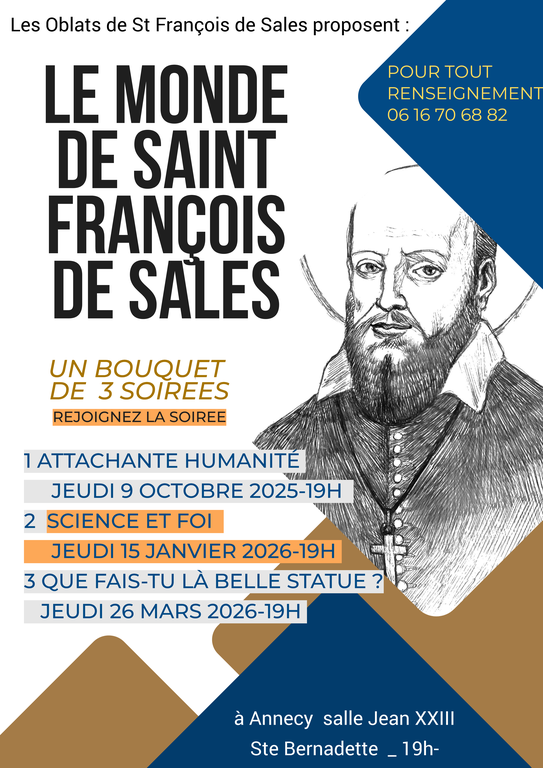 Les Oblats de St François de Sales proposent :

LE MONDE DE SAINT FRANÇOIS DE SALES

POUR TOUT RENSEIGNEMENT
06 16 70 68 82

UN BOUQUET DE 3 SOIREES

REJOIGNEZ LA SOIREE

1 ATTACHANTE HUMANITÉ
JEUDI 9 OCTOBRE 2025-19H

2 SCIENCE ET FOI
JEUDI 15 JANVIER 2026-19H

3 QUE FAIS-TU LÀ BELLE STATUE ?
JEUDI 26 MARS 2026-19H

à Annecy salle Jean XXIII
Ste Bernadette _ 19h-